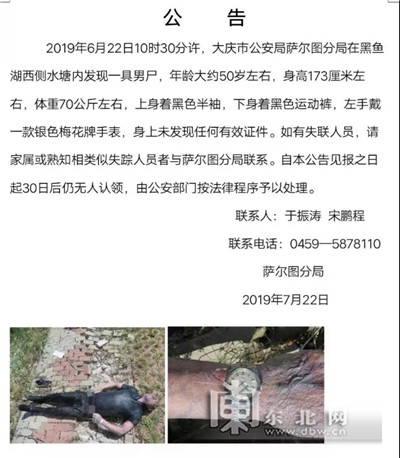 公 告

2019年6月22日10时30分许，大庆市公安局萨尔图分局在黑鱼湖西侧水塘内发现一具男尸，年龄大约50岁左右，身高173厘米左右，体重70公斤左右，上身着黑色半袖，下身着黑色运动裤，左手戴一款银色梅花牌手表，身上未发现任何有效证件。如有失联人员，请家属或熟知相类似失踪人员者与萨尔图分局联系。自本公告见报之日起30日后仍无人认领，由公安部门按法律程序予以处理。

联系人：于振涛 宋鹏程

联系电话：0459—5878110

萨尔图分局

2019年7月22日

东北网
www.dbw.cn